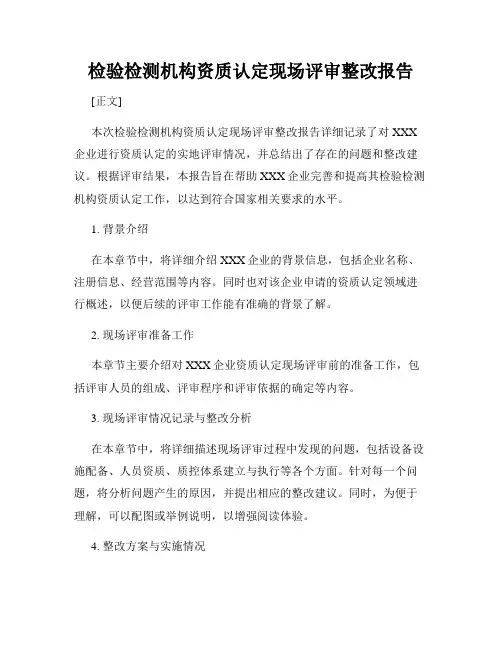 检验检测机构资质认定现场评审整改报告

[正文]

本次检验检测机构资质认定现场评审整改报告详细记录了对 XXX 企业进行资质认定的实地评审情况，并总结出了存在的问题和整改建议。根据评审结果，本报告旨在帮助 XXX 企业完善和提高其检验检测机构资质认定工作，以达到符合国家相关要求的水平。

1. 背景介绍

在本章节中，将详细介绍 XXX 企业的背景信息，包括企业名称、注册信息、经营范围等内容。同时也对该企业申请的资质认定领域进行概述，以便后续的评审工作能有准确的背景了解。

2. 现场评审准备工作

本章节主要介绍对 XXX 企业资质认定现场评审前的准备工作，包括评审人员的组成、评审程序和评审依据的确定等内容。

3. 现场评审情况记录与整改分析

在本章节中，将详细描述现场评审过程中发现的问题，包括设备设施配备、人员资质、质控体系建立与执行等各个方面。针对每一个问题，将分析问题产生的原因，并提出相应的整改建议。同时，为便于理解，可以配图或举例说明，以增强阅读体验。

4. 整改方案与实施情况